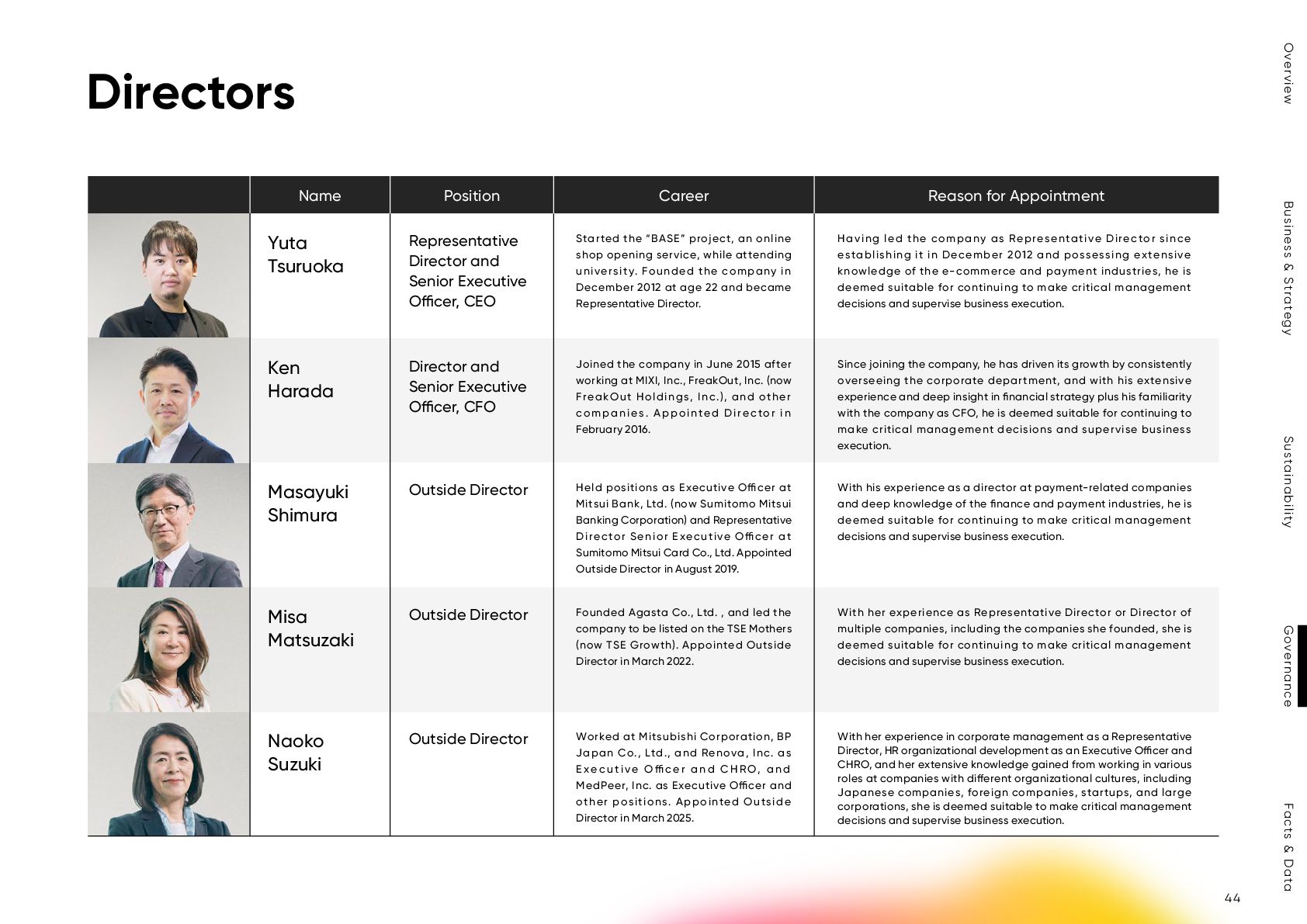 Directors

| | Name | Position | Career | Reason for Appointment |
|---|---|---|---|---|
| | Yuta Tsuruoka | Representative Director and Senior Executive Officer, CEO | Started the "BASE" project, an online shop opening service, while attending university. Founded the company in December 2012 at age 22 and became Representative Director. | Having led the company as Representative Director since establishing it in December 2012 and possessing extensive knowledge of the e-commerce and payment industries, he is deemed suitable for continuing to make critical management decisions and supervise business execution. |
| | Ken Harada | Director and Senior Executive Officer, CFO | Joined the company in June 2015 after working at MIXI, Inc., FreakOut, Inc. (now FreakOut Holdings, Inc.), and other companies. Appointed Director in February 2016. | Since joining the company, he has driven its growth by consistently overseeing the corporate department, and with his extensive experience and deep insight in financial strategy plus his familiarity with the company as CFO, he is deemed suitable for continuing to make critical management decisions and supervise business execution. |
| | Masayuki Shimura | Outside Director | Held positions as Executive Officer at Mitsui Bank, Ltd. (now Sumitomo Mitsui Banking Corporation) and Representative Director Senior Executive Officer at Sumitomo Mitsui Card Co., Ltd. Appointed Outside Director in August 2019. | With his experience as a director at payment-related companies and deep knowledge of the finance and payment industries, he is deemed suitable for continuing to make critical management decisions and supervise business execution. |
| | Misa Matsuzaki | Outside Director | Founded Agasta Co., Ltd. , and led the company to be listed on the TSE Mothers (now TSE Growth). Appointed Outside Director in March 2022. | With her experience as Representative Director or Director of multiple companies, including the companies she founded, she is deemed suitable for continuing to make critical management decisions and supervise business execution. |
| | Naoko Suzuki | Outside Director | Worked at Mitsubishi Corporation, BP Japan Co., Ltd., and Renova, Inc. as Executive Officer and CHRO, and MedPeer, Inc. as Executive Officer and other positions. Appointed Outside Director in March 2025. | With her experience in corporate management as a Representative Director, HR organizational development as an Executive Officer and CHRO, and her extensive knowledge gained from working in various roles at companies with different organizational cultures, including Japanese companies, foreign companies, startups, and large corporations, she is deemed suitable to make critical management decisions and supervise business execution. |

Overview
Business & Strategy
Sustainability
Governance
Facts & Data

44